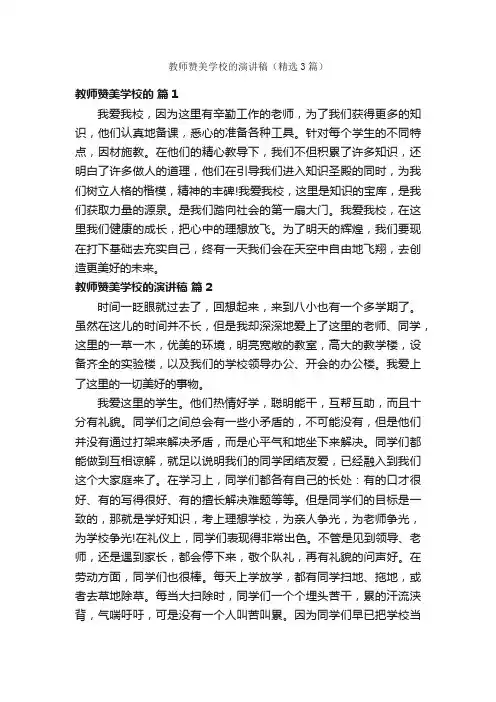 教师赞美学校的演讲稿（精选3篇）

教师赞美学校的 篇1

我爱我校，因为这里有辛勤工作的老师，为了我们获得更多的知识，他们认真地备课，悉心的准备各种工具。针对每个学生的不同特点，因材施教。在他们的精心教导下，我们不但积累了许多知识，还明白了许多做人的道理，他们在引导我们进入知识圣殿的同时，为我们树立人格的楷模，精神的丰碑!我爱我校，这里是知识的宝库，是我们获取力量的源泉。是我们踏向社会的第一扇大门。我爱我校，在这里我们健康的成长，把心中的理想放飞。为了明天的辉煌，我们要现在打下基础去充实自己，终有一天我们会在天空中自由地飞翔，去创造更美好的未来。

教师赞美学校的演讲稿 篇2

时间一眨眼就过去了，回想起来，来到八小也有一个多学期了。虽然在这儿的时间并不长，但是我却深深地爱上了这里的老师、同学，这里的一草一木，优美的环境，明亮宽敞的教室，高大的教学楼，设备齐全的实验楼，以及我们的学校领导办公、开会的办公楼。我爱上了这里的一切美好的事物。

我爱这里的学生。他们热情好学，聪明能干，互帮互助，而且十分有礼貌。同学们之间总会有一些小矛盾的，不可能没有，但是他们并没有通过打架来解决矛盾，而是心平气和地坐下来解决。同学们都能做到互相谅解，就足以说明我们的同学团结友爱，已经融入到我们这个大家庭来了。在学习上，同学们都各有自己的长处：有的口才很好、有的写得很好、有的擅长解决难题等等。但是同学们的目标是一致的，那就是学好知识，考上理想学校，为亲人争光，为老师争光，为学校争光!在礼仪上，同学们表现得非常出色。不管是见到领导、老师，还是遇到家长，都会停下来，敬个队礼，再有礼貌的问声好。在劳动方面，同学们也很棒。每天上学放学，都有同学扫地、拖地，或者去草地除草。每当大扫除时，同学们一个个埋头苦干，累的汗流浃背，气喘吁吁，可是没有一个人叫苦叫累。因为同学们早已把学校当